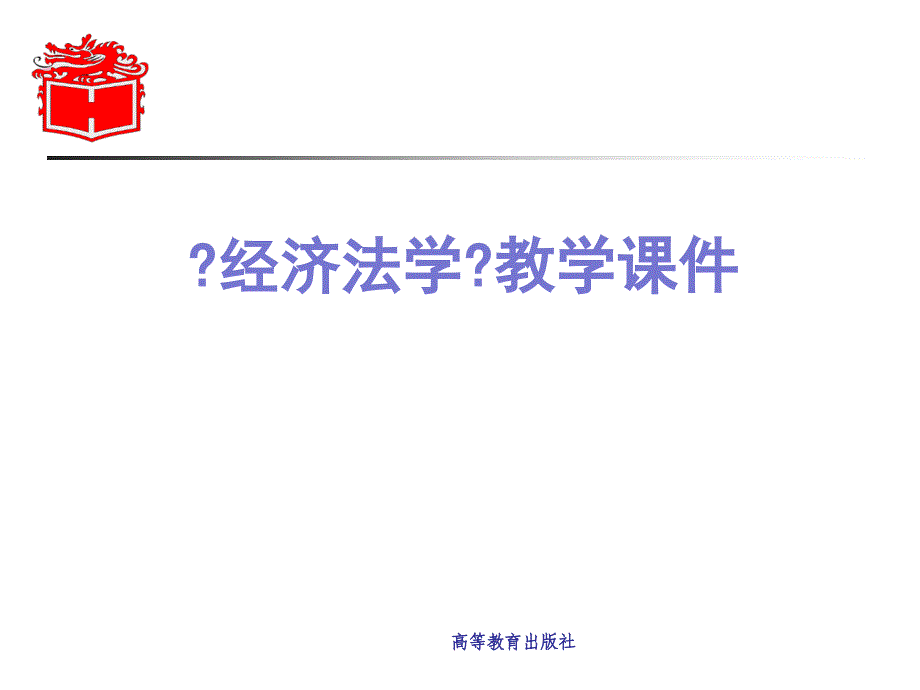 ?经济法学?教学课件

高等教育出版社